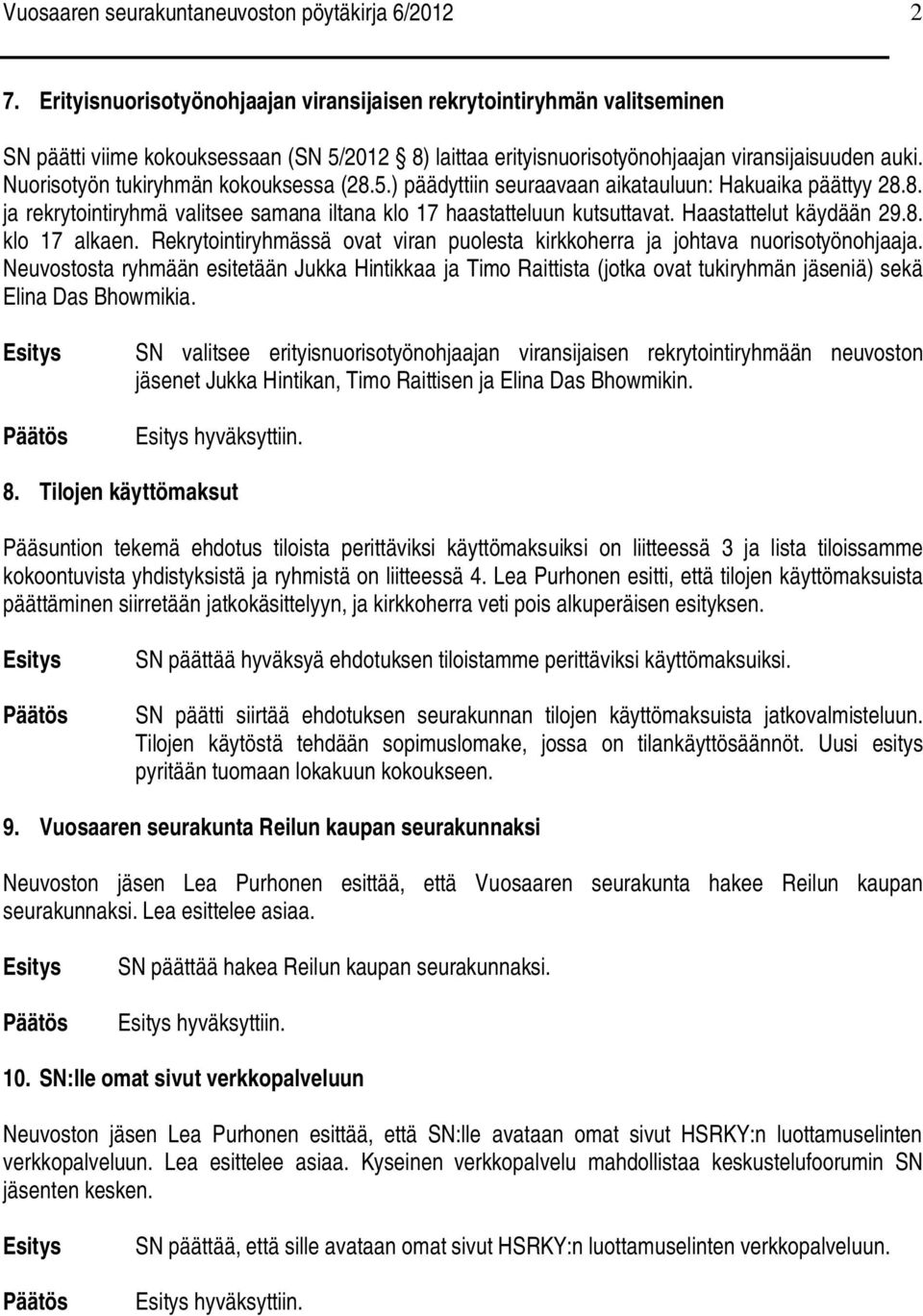 Vuosaaren seurakuntaneuvoston pöytäkirja 6/2012 2

7. Erityisnuorisotyönohjaajan viransijaisen rekrytointiryhmän valitseminen

SN päätti viime kokouksessaan (SN 5/2012 8) laittaa erityisnuorisotyönohjaajan viransijaisuuden auki. Nuorisotyön tukiryhmän kokouksessa (28.5.) päädyttiin seuraavaan aikatauluun: Hakuaika päättyy 28.8. ja rekrytointiryhmä valitsee samana iltana klo 17 haastatteluun kutsuttavat. Haastattelut käydään 29.8. klo 17 alkaen. Rekrytointiryhmässä ovat viran puolesta kirkkoherra ja johtava nuorisotyönohjaaja. Neuvostosta ryhmään esitetään Jukka Hintikkaa ja Timo Raittista (jotka ovat tukiryhmän jäseniä) sekä Elina Das Bhowmikia.

Esitys SN valitsee erityisnuorisotyönohjaajan viransijaisen rekrytointiryhmään neuvoston jäsenet Jukka Hintikan, Timo Raittisen ja Elina Das Bhowmikin.

Päätös Esitys hyväksyttiin.

8. Tilojen käyttömaksut

Pääsuntion tekemä ehdotus tiloista perittäviksi käyttömaksuiksi on liitteessä 3 ja lista tiloissamme kokoontuvista yhdistyksistä ja ryhmistä on liitteessä 4. Lea Purhonen esitti, että tilojen käyttömaksuista päättäminen siirretään jatkokäsittelyyn, ja kirkkoherra veti pois alkuperäisen esityksen.

Esitys SN päättää hyväksyä ehdotuksen tiloistamme perittäviksi käyttömaksuiksi.

Päätös SN päätti siirtää ehdotuksen seurakunnan tilojen käyttömaksuista jatkovalmisteluun. Tilojen käytöstä tehdään sopimuslomake, jossa on tilankäyttösäännöt. Uusi esitys pyritään tuomaan lokakuun kokoukseen.

9. Vuosaaren seurakunta Reilun kaupan seurakunnaksi

Neuvoston jäsen Lea Purhonen esittää, että Vuosaaren seurakunta hakee Reilun kaupan seurakunnaksi. Lea esittelee asiaa.

Esitys SN päättää hakea Reilun kaupan seurakunnaksi.

Päätös Esitys hyväksyttiin.

10. SN:lle omat sivut verkkopalveluun

Neuvoston jäsen Lea Purhonen esittää, että SN:lle avataan omat sivut HSRKY:n luottamuselinten verkkopalveluun. Lea esittelee asiaa. Kyseinen verkkopalvelu mahdollistaa keskustelufoorumin SN jäsenten kesken.

Esitys SN päättää, että sille avataan omat sivut HSRKY:n luottamuselinten verkkopalveluun.

Päätös Esitys hyväksyttiin.